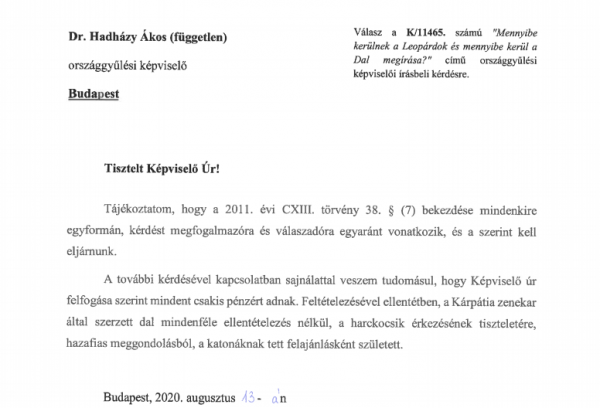 Dr. Hadházy Ákos (független)

országgyűlési képviselő

Budapest

Válasz a K/11465. számú "Mennyibe kerülnek a Leopárdok és mennyibe kerül a Dal megírása?" című országgyűlési képviselői írásbeli kérdésre.

Tisztelt Képviselő Úr!

Tájékoztatom, hogy a 2011. évi CXIII. törvény 38. § (7) bekezdése mindenkire egyformán, kérdést megfogalmazóra és válaszadóra egyaránt vonatkozik, és a szerint kell eljárnunk.

A további kérdésével kapcsolatban sajnálattal veszem tudomásul, hogy Képviselő úr felfogása szerint mindent csakis pénzért adnak. Feltételezésével ellentétben, a Kárpátia zenekar által szerzett dal mindenféle ellentételezés nélkül, a harckocsik érkezésének tiszteletére, hazafias meggondolásból, a katonáknak tett felajánlásként született.

Budapest, 2020. augusztus 13-án